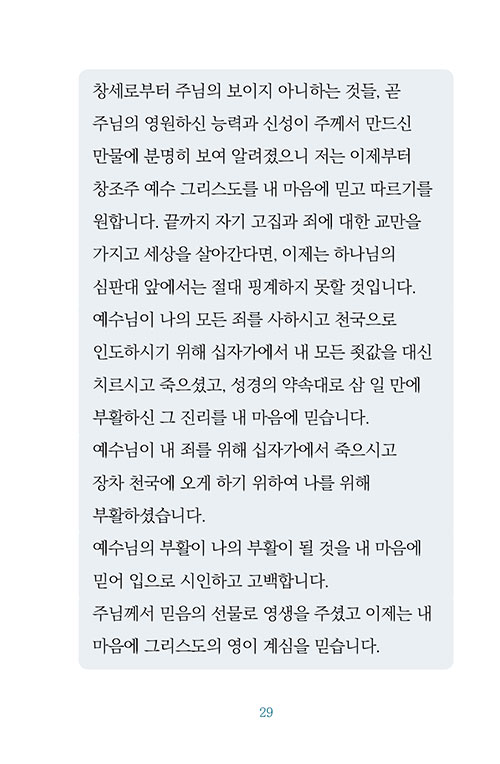 창세로부터 주님의 보이지 아니하는 것들, 곧 주님의 영원하신 능력과 신성이 주께서 만드신 만물에 분명히 보여 알려졌으니 저는 이제부터 창조주 예수 그리스도를 내 마음에 믿고 따르기를 원합니다. 끝까지 자기 고집과 죄에 대한 교만을 가지고 세상을 살아간다면, 이제는 하나님의 심판대 앞에서는 절대 핑계하지 못할 것입니다.
예수님이 나의 모든 죄를 사하시고 천국으로 인도하시기 위해 십자가에서 내 모든 죗값을 대신 치르시고 죽으셨고, 성경의 약속대로 삼 일 만에 부활하신 그 진리를 내 마음에 믿습니다.
예수님이 내 죄를 위해 십자가에서 죽으시고 장차 천국에 오게 하기 위하여 나를 위해 부활하셨습니다.
예수님의 부활이 나의 부활이 될 것을 내 마음에 믿어 입으로 시인하고 고백합니다.
주님께서 믿음의 선물로 영생을 주셨고 이제는 내 마음에 그리스도의 영이 계심을 믿습니다.

29